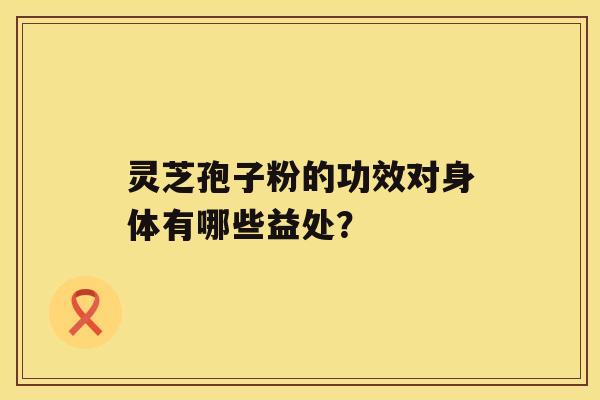 灵芝孢子粉的功效对身体有哪些益处?